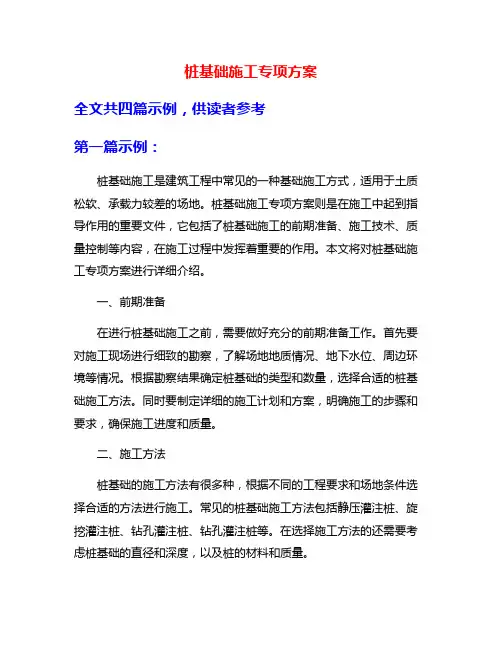 桩基础施工专项方案

全文共四篇示例，供读者参考

第一篇示例：

桩基础施工是建筑工程中常见的一种基础施工方式，适用于土质松软、承载力较差的场地。桩基础施工专项方案则是在施工中起到指导作用的重要文件，它包括了桩基础施工的前期准备、施工技术、质量控制等内容，在施工过程中发挥着重要的作用。本文将对桩基础施工专项方案进行详细介绍。

一、前期准备

在进行桩基础施工之前，需要做好充分的前期准备工作。首先要对施工现场进行细致的勘察，了解场地地质情况、地下水位、周边环境等情况。根据勘察结果确定桩基础的类型和数量，选择合适的桩基础施工方法。同时要制定详细的施工计划和方案，明确施工的步骤和要求，确保施工进度和质量。

二、施工方法

桩基础的施工方法有很多种，根据不同的工程要求和场地条件选择合适的方法进行施工。常见的桩基础施工方法包括静压灌注桩、旋挖灌注桩、钻孔灌注桩、钻孔灌注桩等。在选择施工方法的还需要考虑桩基础的直径和深度，以及桩的材料和质量。